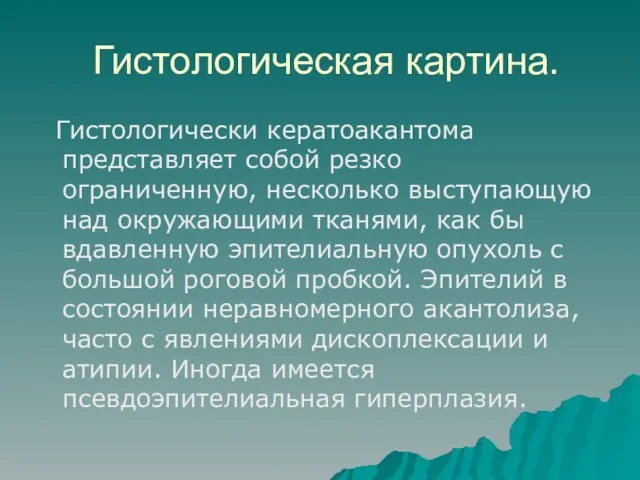 Гистологическая картина.

Гистологически кератоакантома представляет собой резко ограниченную, несколько выступающую над окружающими тканями, как бы вдавленную эпителиальную опухоль с большой роговой пробкой. Эпителий в состоянии неравномерного акантолиза, часто с явлениями дископлексации и атипии. Иногда имеется псевдоэпителиальная гиперплазия.